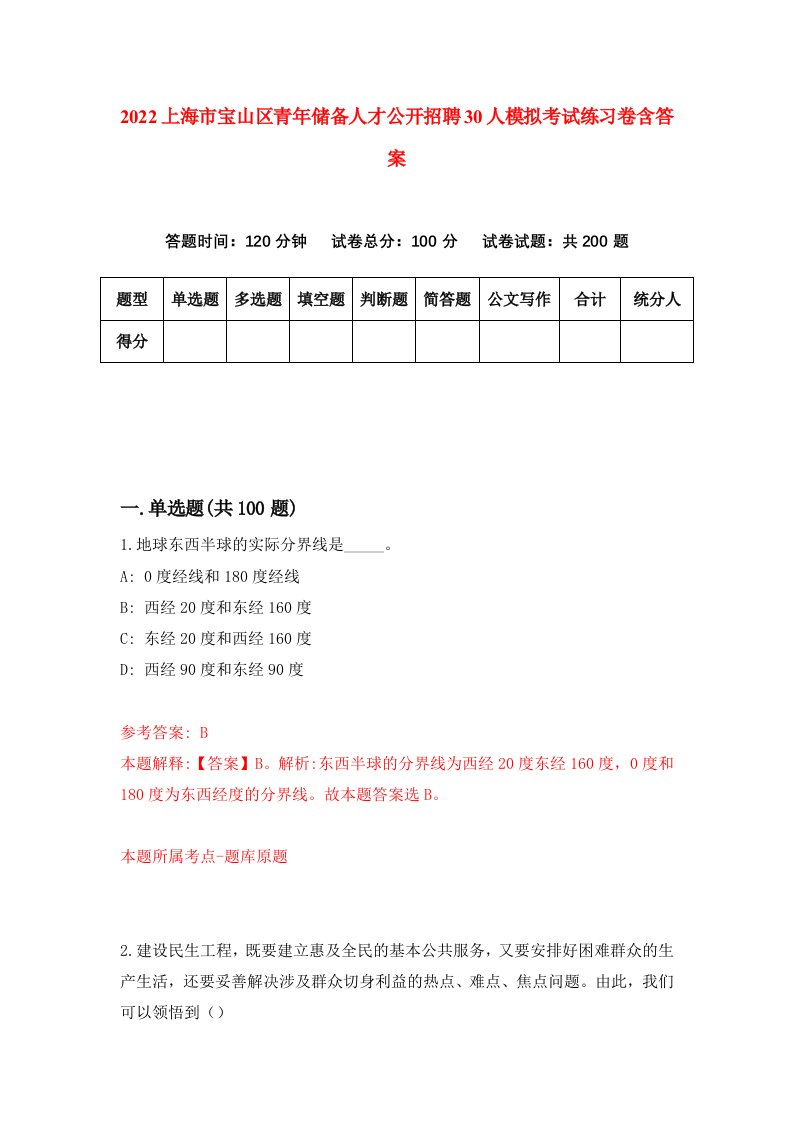 2022上海市宝山区青年储备人才公开招聘30人模拟考试练习卷含答案

答题时间：120分钟　试卷总分：100分　试卷试题：共200题

| 题型 | 单选题 | 多选题 | 填空题 | 判断题 | 简答题 | 公文写作 | 合计 | 统分人 |
|---|---|---|---|---|---|---|---|---|
| 得分 | | | | | | | | |

一.单选题(共100题)

1.地球东西半球的实际分界线是_____。
A: 0度经线和180度经线
B: 西经20度和东经160度
C: 东经20度和西经160度
D: 西经90度和东经90度

参考答案: B
本题解释:【答案】B。解析:东西半球的分界线为西经20度东经160度，0度和180度为东西经度的分界线。故本题答案选B。

本题所属考点-题库原题

2.建设民生工程，既要建立惠及全民的基本公共服务，又要安排好困难群众的生产生活，还要妥善解决涉及群众切身利益的热点、难点、焦点问题。由此，我们可以领悟到（）